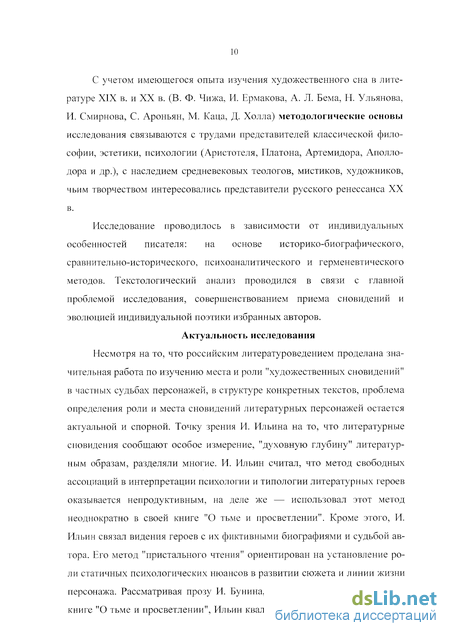 10

С учетом имеющегося опыта изучения художественного сна в литературе XIX в. и XX в. (В. Ф. Чижа, И. Ермакова, А. Л. Бема, Н. Ульянова, И. Смирнова, С. Ароньян, М. Каца, Д. Холла) методологические основы исследования связываются с трудами представителей классической философии, эстетики, психологии (Аристотеля, Платона, Артемидора, Аполлодора и др.), с наследием средневековых теологов, мистиков, художников, чьим творчеством интересовались представители русского ренессанса XX в.

Исследование проводилось в зависимости от индивидуальных особенностей писателя: на основе историко-биографического, сравнительно-исторического, психоаналитического и герменевтического методов. Текстологический анализ проводился в связи с главной проблемой исследования, совершенствованием приема сновидений и эволюцией индивидуальной поэтики избранных авторов.

Актуальность исследования

Несмотря на то, что российским литературоведением проделана значительная работа по изучению места и роли "художественных сновидений" в частных судьбах персонажей, в структуре конкретных текстов, проблема определения роли и места сновидений литературных персонажей остается актуальной и спорной. Точку зрения И. Ильина на то, что литературные сновидения сообщают особое измерение, "духовную глубину" литературным образам, разделяли многие. И. Ильин считал, что метод свободных ассоциаций в интерпретации психологии и типологии литературных героев оказывается непродуктивным, на деле же — использовал этот метод неоднократно в своей книге "О тьме и просветлении". Кроме этого, И. Ильин связал видения героев с их фиктивными биографиями и судьбой автора. Его метод "пристального чтения" ориентирован на установление роли статичных психологических нюансов в развитии сюжета и линии жизни персонажа. Рассматривая прозу И. Бунина,

книге "О тьме и просветлении", Ильин квал

dsLib.net
библиотека диссертаций